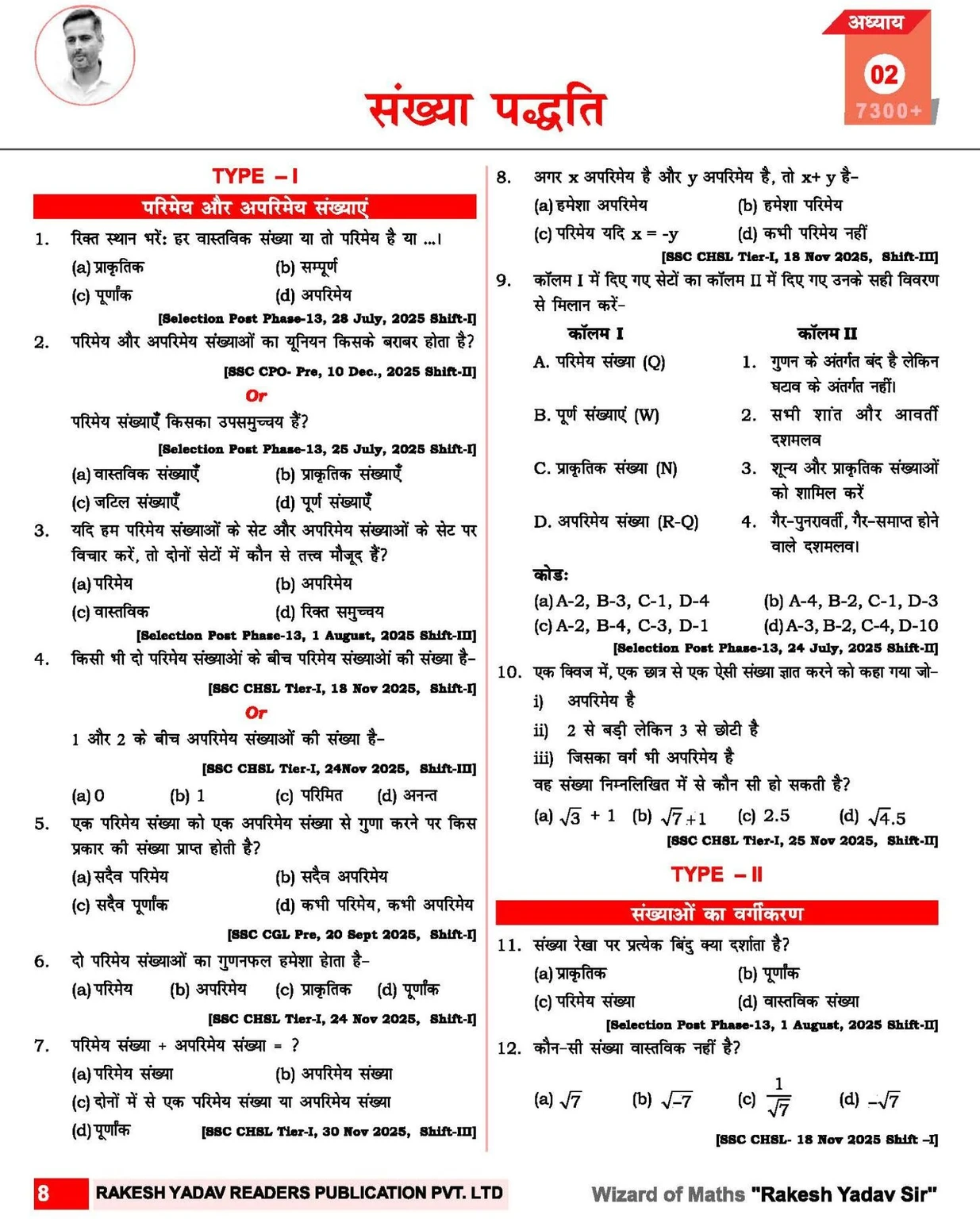 अध्याय
02
7300+

संख्या पद्धति

TYPE – I

परिमेय और अपरिमेय संख्याएं

1. रिक्त स्थान भरें: हर वास्तविक संख्या या तो परिमेय है या ...।
(a) प्राकृतिक (b) सम्पूर्ण
(c) पूर्णांक (d) अपरिमेय
[Selection Post Phase-13, 28 July, 2025 Shift-I]

2. परिमेय और अपरिमेय संख्याओं का यूनियन किसके बराबर होता है?
[SSC CPO- Pre, 10 Dec., 2025 Shift-II]
Or
परिमेय संख्याएँ किसका उपसमुच्चय हैं?
[Selection Post Phase-13, 25 July, 2025 Shift-I]
(a) वास्तविक संख्याएँ (b) प्राकृतिक संख्याएँ
(c) जटिल संख्याएँ (d) पूर्ण संख्याएँ

3. यदि हम परिमेय संख्याओं के सेट और अपरिमेय संख्याओं के सेट पर विचार करें, तो दोनों सेटों में कौन से तत्त्व मौजूद हैं?
(a) परिमेय (b) अपरिमेय
(c) वास्तविक (d) रिक्त समुच्चय
[Selection Post Phase-13, 1 August, 2025 Shift-III]

4. किसी भी दो परिमेय संख्याओं के बीच परिमेय संख्याओं की संख्या है–
[SSC CHSL Tier-I, 18 Nov 2025, Shift-I]
Or
1 और 2 के बीच अपरिमेय संख्याओं की संख्या है–
[SSC CHSL Tier-I, 24Nov 2025, Shift-III]
(a) 0 (b) 1 (c) परिमित (d) अनन्त

5. एक परिमेय संख्या को एक अपरिमेय संख्या से गुणा करने पर किस प्रकार की संख्या प्राप्त होती है?
(a) सदैव परिमेय (b) सदैव अपरिमेय
(c) सदैव पूर्णांक (d) कभी परिमेय, कभी अपरिमेय
[SSC CGL Pre, 20 Sept 2025, Shift-I]

6. दो परिमेय संख्याओं का गुणनफल हमेशा होता है–
(a) परिमेय (b) अपरिमेय (c) प्राकृतिक (d) पूर्णांक
[SSC CHSL Tier-I, 24 Nov 2025, Shift-I]

7. परिमेय संख्या + अपरिमेय संख्या = ?
(a) परिमेय संख्या (b) अपरिमेय संख्या
(c) दोनों में से एक परिमेय संख्या या अपरिमेय संख्या
(d) पूर्णांक [SSC CHSL Tier-I, 30 Nov 2025, Shift-III]

8. अगर x अपरिमेय है और y अपरिमेय है, तो x+ y है–
(a) हमेशा अपरिमेय (b) हमेशा परिमेय
(c) परिमेय यदि x = -y (d) कभी परिमेय नहीं
[SSC CHSL Tier-I, 18 Nov 2025, Shift-III]

9. कॉलम I में दिए गए सेटों का कॉलम II में दिए गए उनके सही विवरण से मिलान करें–

| कॉलम I | कॉलम II |
|---|---|
| A. परिमेय संख्या (Q) | 1. गुणन के अंतर्गत बंद है लेकिन घटाव के अंतर्गत नहीं। |
| B. पूर्ण संख्याएं (W) | 2. सभी शांत और आवर्ती दशमलव |
| C. प्राकृतिक संख्या (N) | 3. शून्य और प्राकृतिक संख्याओं को शामिल करें |
| D. अपरिमेय संख्या (R-Q) | 4. गैर-पुनरावर्ती, गैर-समाप्त होने वाले दशमलव। |

कोड:
(a) A-2, B-3, C-1, D-4 (b) A-4, B-2, C-1, D-3
(c) A-2, B-4, C-3, D-1 (d) A-3, B-2, C-4, D-10
[Selection Post Phase-13, 24 July, 2025 Shift-II]

10. एक क्विज में, एक छात्र से एक ऐसी संख्या ज्ञात करने को कहा गया जो–
i) अपरिमेय है
ii) 2 से बड़ी लेकिन 3 से छोटी है
iii) जिसका वर्ग भी अपरिमेय है
वह संख्या निम्नलिखित में से कौन सी हो सकती है?
(a) $\sqrt{3}+1$ (b) $\sqrt{7}+1$ (c) 2.5 (d) $\sqrt{4.5}$
[SSC CHSL Tier-I, 25 Nov 2025, Shift-II]

TYPE – II

संख्याओं का वर्गीकरण

11. संख्या रेखा पर प्रत्येक बिंदु क्या दर्शाता है?
(a) प्राकृतिक (b) पूर्णांक
(c) परिमेय संख्या (d) वास्तविक संख्या
[Selection Post Phase-13, 1 August, 2025 Shift-II]

12. कौन-सी संख्या वास्तविक नहीं है?
(a) $\sqrt{7}$ (b) $\sqrt{-7}$ (c) $\frac{1}{\sqrt{7}}$ (d) $-\sqrt{7}$
[SSC CHSL- 18 Nov 2025 Shift –I]

8 RAKESH YADAV READERS PUBLICATION PVT. LTD
Wizard of Maths "Rakesh Yadav Sir"